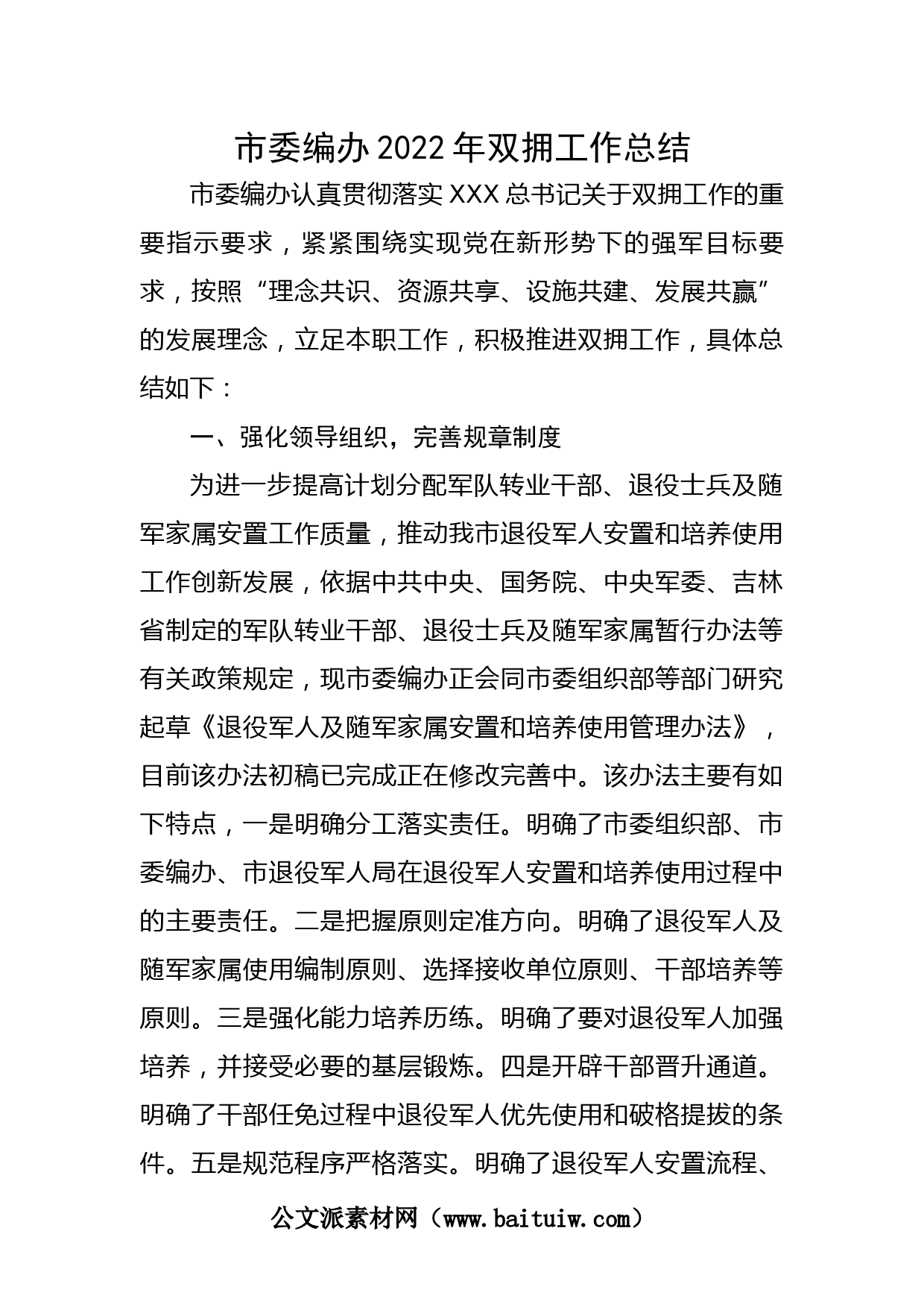 市委编办2022年双拥工作总结

市委编办认真贯彻落实XXX总书记关于双拥工作的重要指示要求，紧紧围绕实现党在新形势下的强军目标要求，按照“理念共识、资源共享、设施共建、发展共赢”的发展理念，立足本职工作，积极推进双拥工作，具体总结如下：

一、强化领导组织，完善规章制度

为进一步提高计划分配军队转业干部、退役士兵及随军家属安置工作质量，推动我市退役军人安置和培养使用工作创新发展，依据中共中央、国务院、中央军委、吉林省制定的军队转业干部、退役士兵及随军家属暂行办法等有关政策规定，现市委编办正会同市委组织部等部门研究起草《退役军人及随军家属安置和培养使用管理办法》，目前该办法初稿已完成正在修改完善中。该办法主要有如下特点，一是明确分工落实责任。明确了市委组织部、市委编办、市退役军人局在退役军人安置和培养使用过程中的主要责任。二是把握原则定准方向。明确了退役军人及随军家属使用编制原则、选择接收单位原则、干部培养等原则。三是强化能力培养历练。明确了要对退役军人加强培养，并接受必要的基层锻炼。四是开辟干部晋升通道。明确了干部任免过程中退役军人优先使用和破格提拔的条件。五是规范程序严格落实。明确了退役军人安置流程、

公文派素材网（www.baituiw.com）